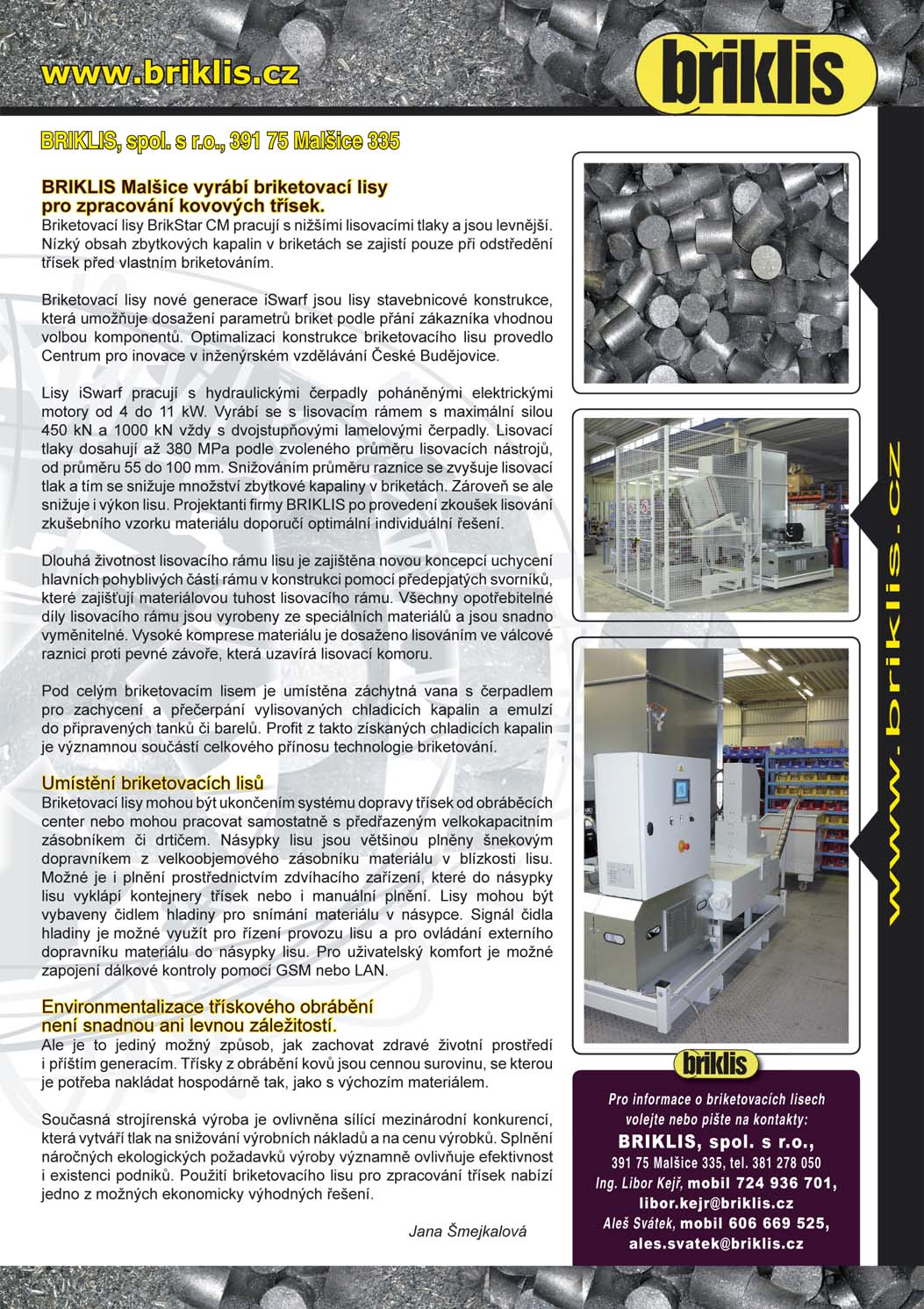 www.briklis.cz

briklis

BRIKLIS, spol. s r.o., 391 75 Malšice 335

BRIKLIS Malšice vyrábí briketovací lisy pro zpracování kovových třísek.
Briketovací lisy BrikStar CM pracují s nižšími lisovacími tlaky a jsou levnější. Nízký obsah zbytkových kapalin v briketách se zajistí pouze při odstředění třísek před vlastním briketováním.

Briketovací lisy nové generace iSwarf jsou lisy stavebnicové konstrukce, která umožňuje dosažení parametrů briket podle přání zákazníka vhodnou volbou komponentů. Optimalizaci konstrukce briketovacího lisu provedlo Centrum pro inovace v inženýrském vzdělávání České Budějovice.

Lisy iSwarf pracují s hydraulickými čerpadly poháněnými elektrickými motory od 4 do 11 kW. Vyrábí se s lisovacím rámem s maximální silou 450 kN a 1000 kN vždy s dvojstupňovými lamelovými čerpadly. Lisovací tlaky dosahují až 380 MPa podle zvoleného průměru lisovacích nástrojů, od průměru 55 do 100 mm. Snižováním průměru raznice se zvyšuje lisovací tlak a tím se snižuje množství zbytkové kapaliny v briketách. Zároveň se ale snižuje i výkon lisu. Projektanti firmy BRIKLIS po provedení zkoušek lisování zkušebního vzorku materiálu doporučí optimální individuální řešení.

Dlouhá životnost lisovacího rámu lisu je zajištěna novou koncepcí uchycení hlavních pohyblivých částí rámu v konstrukci pomocí předepjatých svorníků, které zajišťují materiálovou tuhost lisovacího rámu. Všechny opotřebitelné díly lisovacího rámu jsou vyrobeny ze speciálních materiálů a jsou snadno vyměnitelné. Vysoké komprese materiálu je dosaženo lisováním ve válcové raznici proti pevné závoře, která uzavírá lisovací komoru.

Pod celým briketovacím lisem je umístěna záchytná vana s čerpadlem pro zachycení a přečerpání vylisovaných chladicích kapalin a emulzí do připravených tanků či barelů. Profit z takto získaných chladicích kapalin je významnou součástí celkového přínosu technologie briketování.

Umístění briketovacích lisů
Briketovací lisy mohou být ukončením systému dopravy třísek od obráběcích center nebo mohou pracovat samostatně s předřazeným velkokapacitním zásobníkem či drtičem. Násypky lisu jsou většinou plněny šnekovým dopravníkem z velkoobjemového zásobníku materiálu v blízkosti lisu. Možné je i plnění prostřednictvím zdvíhacího zařízení, které do násypky lisu vyklápí kontejnery třísek nebo i manuální plnění. Lisy mohou být vybaveny čidlem hladiny pro snímání materiálu v násypce. Signál čidla hladiny je možné využít pro řízení provozu lisu a pro ovládání externího dopravníku materiálu do násypky lisu. Pro uživatelský komfort je možné zapojení dálkové kontroly pomocí GSM nebo LAN.

Environmentalizace třískového obrábění není snadnou ani levnou záležitostí.
Ale je to jediný možný způsob, jak zachovat zdravé životní prostředí i příštím generacím. Třísky z obrábění kovů jsou cennou surovinu, se kterou je potřeba nakládat hospodárně tak, jako s výchozím materiálem.

Současná strojírenská výroba je ovlivněna sílící mezinárodní konkurencí, která vytváří tlak na snižování výrobních nákladů a na cenu výrobků. Splnění náročných ekologických požadavků výroby významně ovlivňuje efektivnost i existenci podniků. Použití briketovacího lisu pro zpracování třísek nabízí jedno z možných ekonomicky výhodných řešení.

Jana Šmejkalová

www.briklis.cz

briklis

Pro informace o briketovacích lisech volejte nebo pište na kontakty:
BRIKLIS, spol. s r.o.,
391 75 Malšice 335, tel. 381 278 050
Ing. Libor Kejř, mobil 724 936 701,
libor.kejr@briklis.cz
Aleš Svátek, mobil 606 669 525,
ales.svatek@briklis.cz